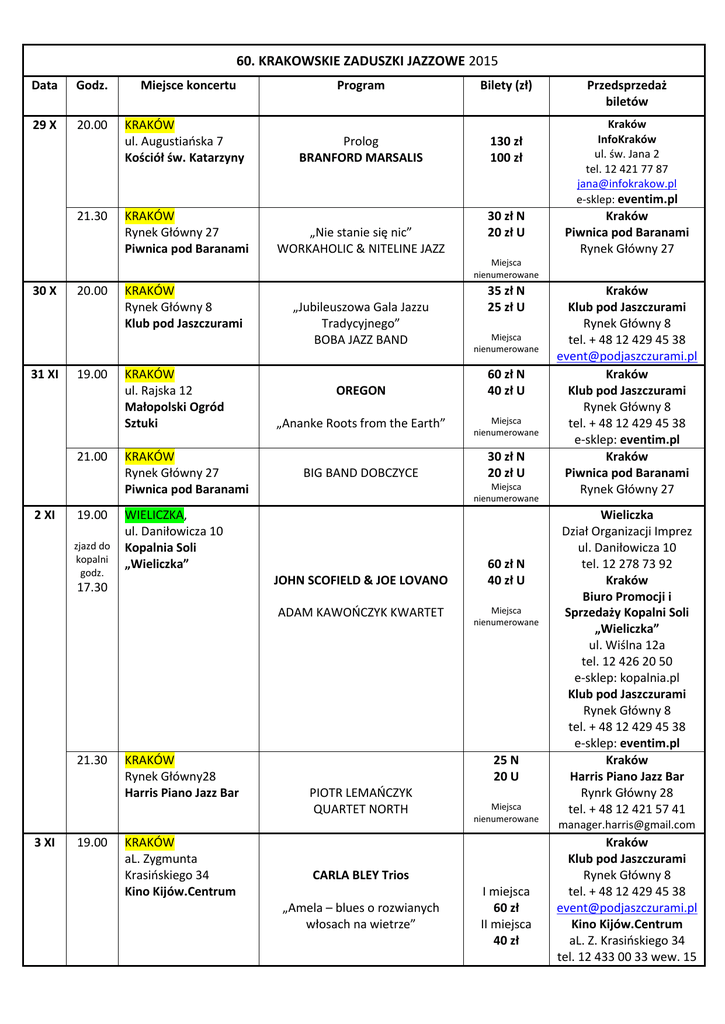 60. KRAKOWSKIE ZADUSZKI JAZZOWE 2015

| Data | Godz. | Miejsce koncertu | Program | Bilety (zł) | Przedsprzedaż biletów |
|---|---|---|---|---|---|
| 29 X | 20.00 | KRAKÓW ul. Augustiańska 7 Kościół św. Katarzyny | Prolog BRANFORD MARSALIS | 130 zł 100 zł | Kraków InfoKraków ul. św. Jana 2 tel. 12 421 77 87 jana@infokrakow.pl e-sklep: eventim.pl |
| | 21.30 | KRAKÓW Rynek Główny 27 Piwnica pod Baranami | „Nie stanie się nic" WORKAHOLIC & NITELINE JAZZ | 30 zł N 20 zł U Miejsca nienumerowane | Kraków Piwnica pod Baranami Rynek Główny 27 |
| 30 X | 20.00 | KRAKÓW Rynek Główny 8 Klub pod Jaszczurami | „Jubileuszowa Gala Jazzu Tradycyjnego" BOBA JAZZ BAND | 35 zł N 25 zł U Miejsca nienumerowane | Kraków Klub pod Jaszczurami Rynek Główny 8 tel. + 48 12 429 45 38 event@podjaszczurami.pl |
| 31 XI | 19.00 | KRAKÓW ul. Rajska 12 Małopolski Ogród Sztuki | OREGON „Ananke Roots from the Earth" | 60 zł N 40 zł U Miejsca nienumerowane | Kraków Klub pod Jaszczurami Rynek Główny 8 tel. + 48 12 429 45 38 e-sklep: eventim.pl |
| | 21.00 | KRAKÓW Rynek Główny 27 Piwnica pod Baranami | BIG BAND DOBCZYCE | 30 zł N 20 zł U Miejsca nienumerowane | Kraków Piwnica pod Baranami Rynek Główny 27 |
| 2 XI | 19.00 zjazd do kopalni godz. 17.30 | WIELICZKA, ul. Daniłowicza 10 Kopalnia Soli „Wieliczka" | JOHN SCOFIELD & JOE LOVANO ADAM KAWOŃCZYK KWARTET | 60 zł N 40 zł U Miejsca nienumerowane | Wieliczka Dział Organizacji Imprez ul. Daniłowicza 10 tel. 12 278 73 92 Kraków Biuro Promocji i Sprzedaży Kopalni Soli „Wieliczka" ul. Wiślna 12a tel. 12 426 20 50 e-sklep: kopalnia.pl Klub pod Jaszczurami Rynek Główny 8 tel. + 48 12 429 45 38 e-sklep: eventim.pl |
| | 21.30 | KRAKÓW Rynek Główny28 Harris Piano Jazz Bar | PIOTR LEMAŃCZYK QUARTET NORTH | 25 N 20 U Miejsca nienumerowane | Kraków Harris Piano Jazz Bar Rynrk Główny 28 tel. + 48 12 421 57 41 manager.harris@gmail.com |
| 3 XI | 19.00 | KRAKÓW aL. Zygmunta Krasińskiego 34 Kino Kijów.Centrum | CARLA BLEY Trios „Amela – blues o rozwianych włosach na wietrze" | I miejsca 60 zł II miejsca 40 zł | Kraków Klub pod Jaszczurami Rynek Główny 8 tel. + 48 12 429 45 38 event@podjaszczurami.pl Kino Kijów.Centrum aL. Z. Krasińskiego 34 tel. 12 433 00 33 wew. 15 |